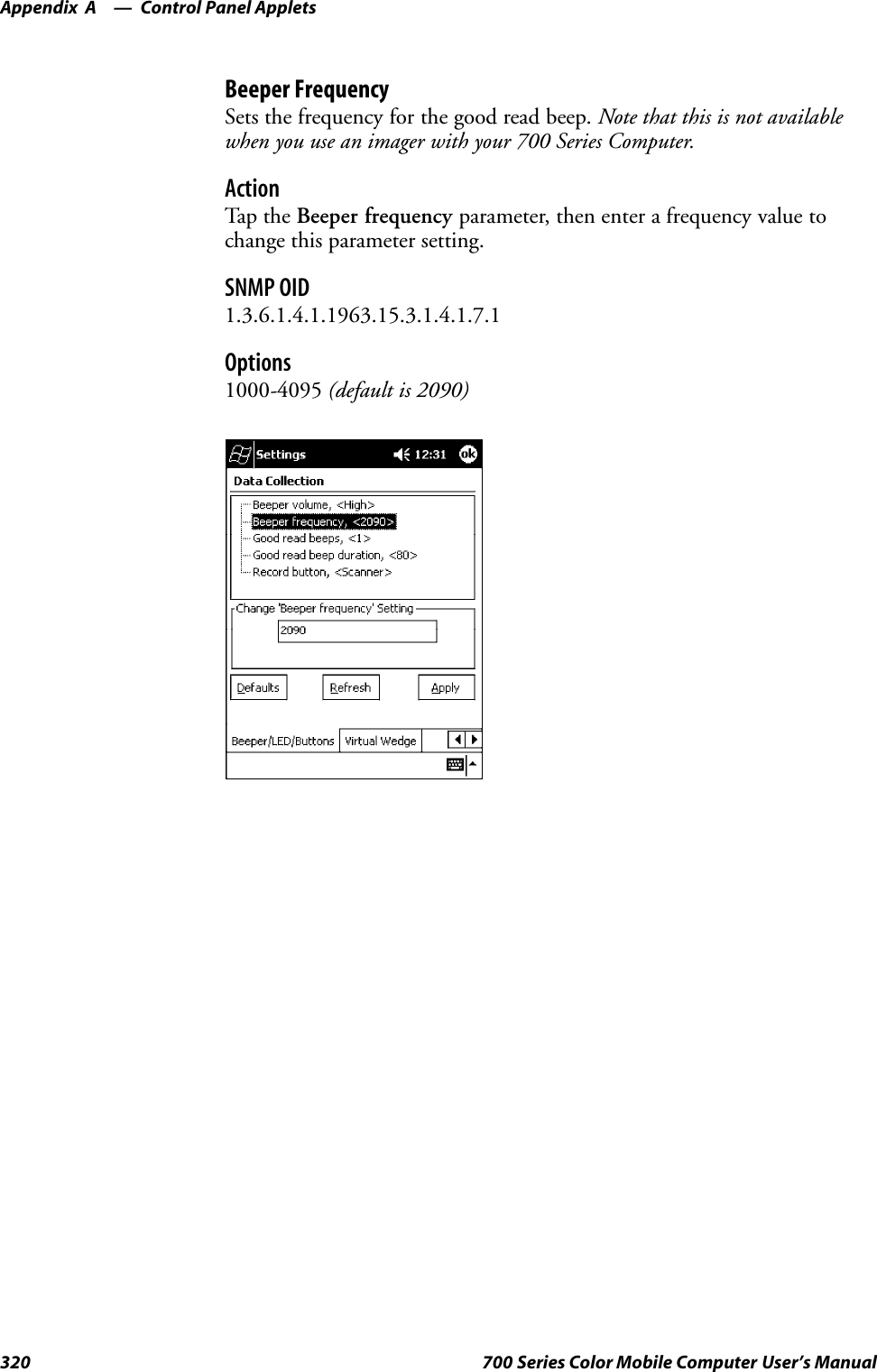 Appendix A — Control Panel Applets

Beeper Frequency
Sets the frequency for the good read beep. Note that this is not available when you use an imager with your 700 Series Computer.

Action
Tap the Beeper frequency parameter, then enter a frequency value to change this parameter setting.

SNMP OID
1.3.6.1.4.1.1963.15.3.1.4.1.7.1

Options
1000-4095 (default is 2090)

Settings 12:31 ok
Data Collection
Beeper volume, <High>
Beeper frequency, <2090>
Good read beeps, <1>
Good read beep duration, <80>
Record button, <Scanner>
Change 'Beeper frequency' Setting
2090
Defaults Refresh Apply
Beeper/LED/Buttons Virtual Wedge

320 700 Series Color Mobile Computer User's Manual